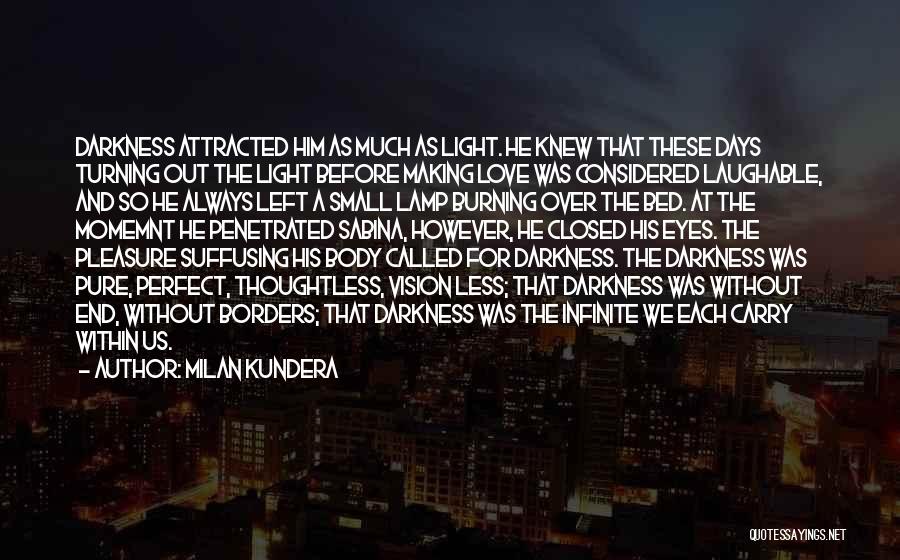 DARKNESS ATTRACTED HIM AS MUCH AS LIGHT. HE KNEW THAT THESE DAYS TURNING OUT THE LIGHT BEFORE MAKING LOVE WAS CONSIDERED LAUGHABLE, AND SO HE ALWAYS LEFT A SMALL LAMP BURNING OVER THE BED. AT THE MOMEMNT HE PENETRATED SABINA, HOWEVER, HE CLOSED HIS EYES. THE PLEASURE SUFFUSING HIS BODY CALLED FOR DARKNESS. THE DARKNESS WAS PURE, PERFECT, THOUGHTLESS, VISION LESS; THAT DARKNESS WAS WITHOUT END, WITHOUT BORDERS; THAT DARKNESS WAS THE INFINITE WE EACH CARRY WITHIN US.
— AUTHOR: MILAN KUNDERA

QUOTESSAYINGS.NET